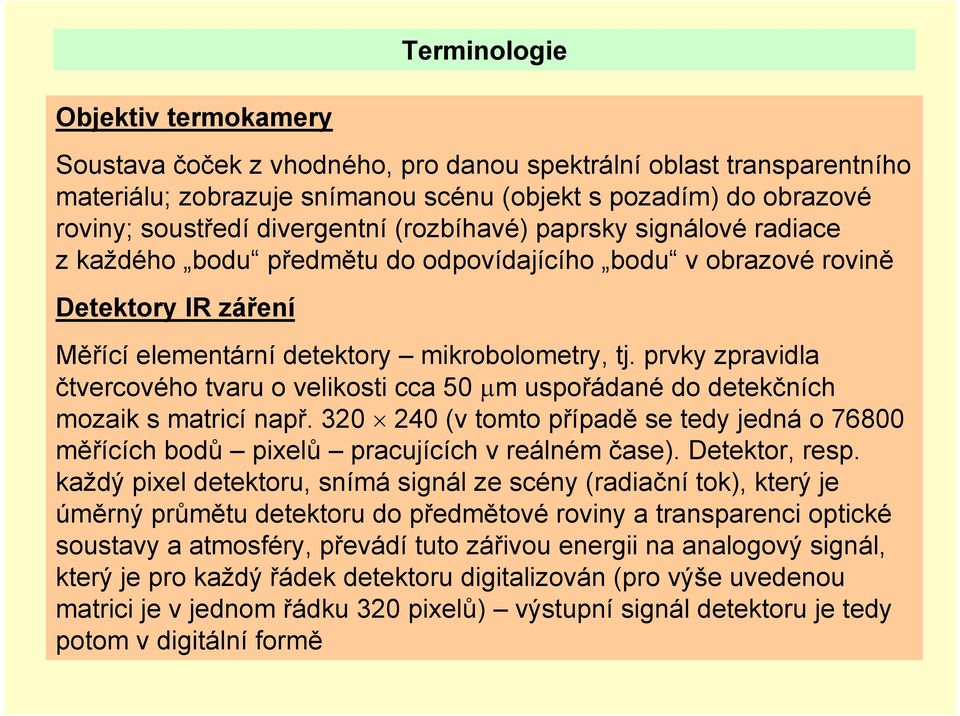 Terminologie

Objektiv termokamery

Soustava čoček z vhodného, pro danou spektrální oblast transparentního materiálu; zobrazuje snímanou scénu (objekt s pozadím) do obrazové roviny; soustředí divergentní (rozbíhavé) paprsky signálové radiace z každého „bodu“ předmětu do odpovídajícího „bodu“ v obrazové rovině

Detektory IR záření

Měřící elementární detektory – mikrobolometry, tj. prvky zpravidla čtvercového tvaru o velikosti cca 50 $\mu$m uspořádané do detekčních mozaik s maticí např. 320 $\times$ 240 (v tomto případě se tedy jedná o 76800 měřících bodů – pixelů – pracujících v reálném čase). Detektor, resp. každý pixel detektoru, snímá signál ze scény (radiační tok), který je úměrný průmětu detektoru do předmětové roviny a transparenci optické soustavy a atmosféry, převádí tuto zářivou energii na analogový signál, který je pro každý řádek detektoru digitalizován (pro výše uvedenou matrici je v jednom řádku 320 pixelů) – výstupní signál detektoru je tedy potom v digitální formě